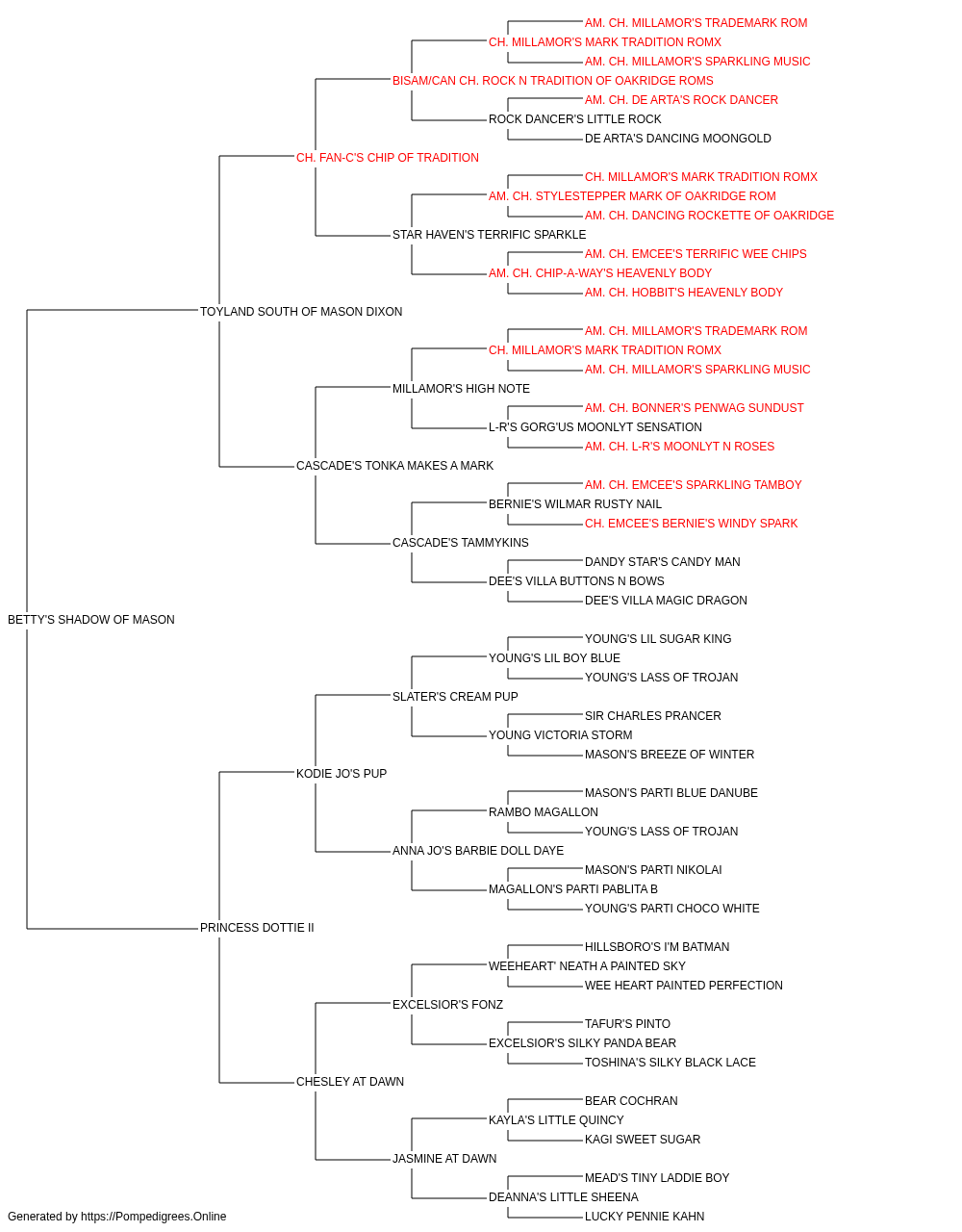 AM. CH. MILLAMOR'S TRADEMARK ROM
CH. MILLAMOR'S MARK TRADITION ROMX
AM. CH. MILLAMOR'S SPARKLING MUSIC
BISAM/CAN CH. ROCK N TRADITION OF OAKRIDGE ROMS
AM. CH. DE ARTA'S ROCK DANCER
ROCK DANCER'S LITTLE ROCK
DE ARTA'S DANCING MOONGOLD
CH. FAN-C'S CHIP OF TRADITION
CH. MILLAMOR'S MARK TRADITION ROMX
AM. CH. STYLESTEPPER MARK OF OAKRIDGE ROM
AM. CH. DANCING ROCKETTE OF OAKRIDGE
STAR HAVEN'S TERRIFIC SPARKLE
AM. CH. EMCEE'S TERRIFIC WEE CHIPS
AM. CH. CHIP-A-WAY'S HEAVENLY BODY
AM. CH. HOBBIT'S HEAVENLY BODY
TOYLAND SOUTH OF MASON DIXON
AM. CH. MILLAMOR'S TRADEMARK ROM
CH. MILLAMOR'S MARK TRADITION ROMX
AM. CH. MILLAMOR'S SPARKLING MUSIC
MILLAMOR'S HIGH NOTE
AM. CH. BONNER'S PENWAG SUNDUST
L-R'S GORG'US MOONLYT SENSATION
AM. CH. L-R'S MOONLYT N ROSES
CASCADE'S TONKA MAKES A MARK
AM. CH. EMCEE'S SPARKLING TAMBOY
BERNIE'S WILMAR RUSTY NAIL
CH. EMCEE'S BERNIE'S WINDY SPARK
CASCADE'S TAMMYKINS
DANDY STAR'S CANDY MAN
DEE'S VILLA BUTTONS N BOWS
DEE'S VILLA MAGIC DRAGON
BETTY'S SHADOW OF MASON
YOUNG'S LIL SUGAR KING
YOUNG'S LIL BOY BLUE
YOUNG'S LASS OF TROJAN
SLATER'S CREAM PUP
SIR CHARLES PRANCER
YOUNG VICTORIA STORM
MASON'S BREEZE OF WINTER
KODIE JO'S PUP
MASON'S PARTI BLUE DANUBE
RAMBO MAGALLON
YOUNG'S LASS OF TROJAN
ANNA JO'S BARBIE DOLL DAYE
MASON'S PARTI NIKOLAI
MAGALLON'S PARTI PABLITA B
YOUNG'S PARTI CHOCO WHITE
PRINCESS DOTTIE II
HILLSBORO'S I'M BATMAN
WEEHEART' NEATH A PAINTED SKY
WEE HEART PAINTED PERFECTION
EXCELSIOR'S FONZ
TAFUR'S PINTO
EXCELSIOR'S SILKY PANDA BEAR
TOSHINA'S SILKY BLACK LACE
CHESLEY AT DAWN
BEAR COCHRAN
KAYLA'S LITTLE QUINCY
KAGI SWEET SUGAR
JASMINE AT DAWN
MEAD'S TINY LADDIE BOY
DEANNA'S LITTLE SHEENA
LUCKY PENNIE KAHN
Generated by https://Pompedigrees.Online